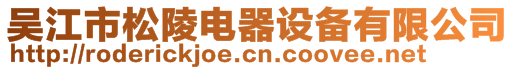 吴江市松陵电器设备有限公司
http://roderickjoe.cn.coovee.net